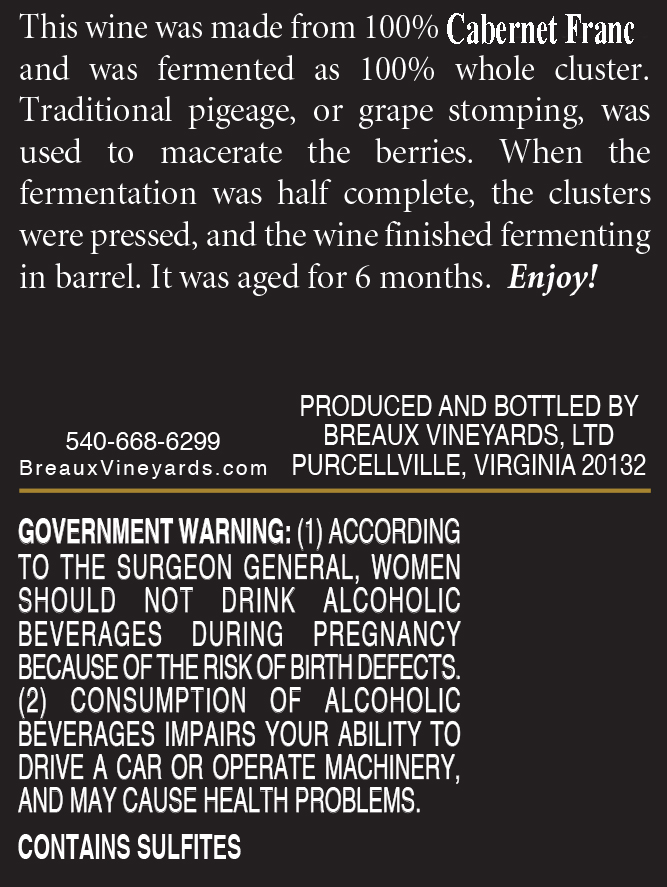 This wine was made from 100% Cabernet Franc and was fermented as 100% whole cluster. Traditional pigeage, or grape stomping, was used to macerate the berries. When the fermentation was half complete, the clusters were pressed, and the wine finished fermenting in barrel. It was aged for 6 months. Enjoy!

540-668-6299
BreauxVineyards.com

PRODUCED AND BOTTLED BY
BREAUX VINEYARDS, LTD
PURCELLVILLE, VIRGINIA 20132

GOVERNMENT WARNING: (1) ACCORDING TO THE SURGEON GENERAL, WOMEN SHOULD NOT DRINK ALCOHOLIC BEVERAGES DURING PREGNANCY BECAUSE OF THE RISK OF BIRTH DEFECTS. (2) CONSUMPTION OF ALCOHOLIC BEVERAGES IMPAIRS YOUR ABILITY TO DRIVE A CAR OR OPERATE MACHINERY, AND MAY CAUSE HEALTH PROBLEMS.

CONTAINS SULFITES